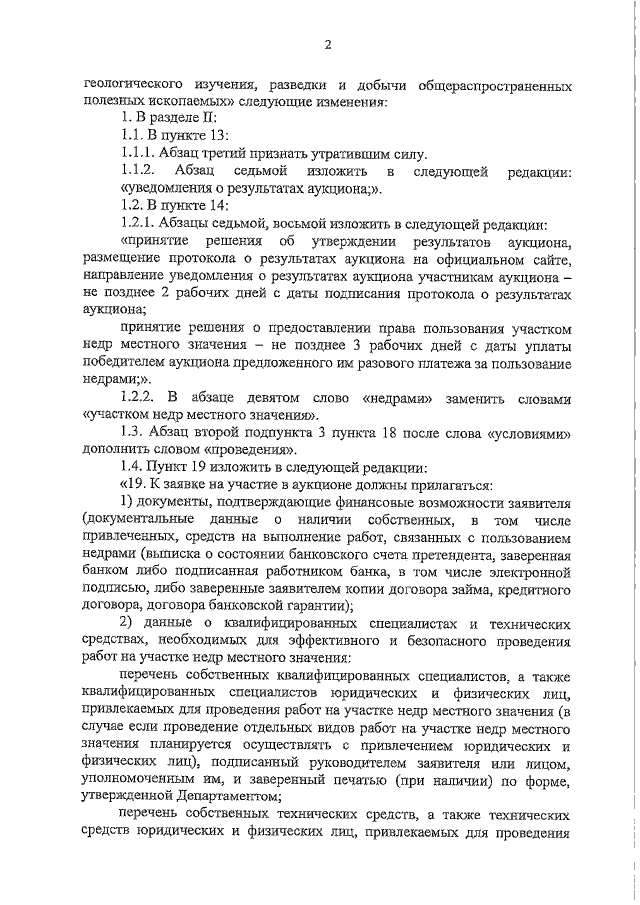 2

геологического изучения, разведки и добычи общераспространенных полезных ископаемых» следующие изменения:

1. В разделе II:

1.1. В пункте 13:

1.1.1. Абзац третий признать утратившим силу.

1.1.2. Абзац седьмой изложить в следующей редакции: «уведомления о результатах аукциона;».

1.2. В пункте 14:

1.2.1. Абзацы седьмой, восьмой изложить в следующей редакции:

«принятие решения об утверждении результатов аукциона, размещение протокола о результатах аукциона на официальном сайте, направление уведомления о результатах аукциона участникам аукциона – не позднее 2 рабочих дней с даты подписания протокола о результатах аукциона;

принятие решения о предоставлении права пользования участком недр местного значения – не позднее 3 рабочих дней с даты уплаты победителем аукциона предложенного им разового платежа за пользование недрами;».

1.2.2. В абзаце девятом слово «недрами» заменить словами «участком недр местного значения».

1.3. Абзац второй подпункта 3 пункта 18 после слова «условиями» дополнить словом «проведения».

1.4. Пункт 19 изложить в следующей редакции:

«19. К заявке на участие в аукционе должны прилагаться:

1) документы, подтверждающие финансовые возможности заявителя (документальные данные о наличии собственных, в том числе привлеченных, средств на выполнение работ, связанных с пользованием недрами (выписка о состоянии банковского счета претендента, заверенная банком либо подписанная работником банка, в том числе электронной подписью, либо заверенные заявителем копии договора займа, кредитного договора, договора банковской гарантии);

2) данные о квалифицированных специалистах и технических средствах, необходимых для эффективного и безопасного проведения работ на участке недр местного значения:

перечень собственных квалифицированных специалистов, а также квалифицированных специалистов юридических и физических лиц, привлекаемых для проведения работ на участке недр местного значения (в случае если проведение отдельных видов работ на участке недр местного значения планируется осуществлять с привлечением юридических и физических лиц), подписанный руководителем заявителя или лицом, уполномоченным им, и заверенный печатью (при наличии) по форме, утвержденной Департаментом;

перечень собственных технических средств, а также технических средств юридических и физических лиц, привлекаемых для проведения